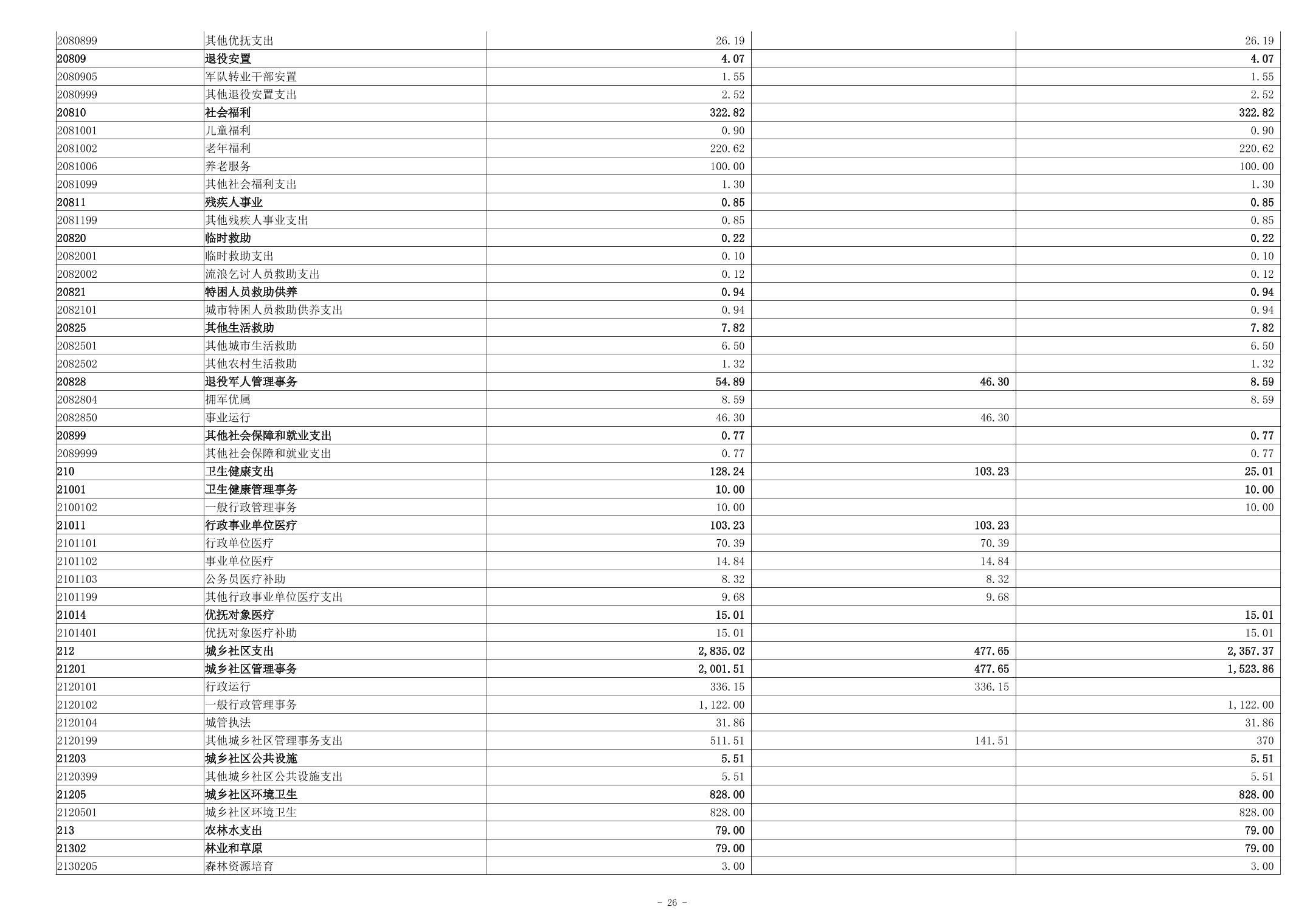 | 2080899 | 其他优抚支出 | 26.19 |  | 26.19 |
|---|---|---|---|---|
| 20809 | 退役安置 | 4.07 |  | 4.07 |
| 2080905 | 军队转业干部安置 | 1.55 |  | 1.55 |
| 2080999 | 其他退役安置支出 | 2.52 |  | 2.52 |
| 20810 | 社会福利 | 322.82 |  | 322.82 |
| 2081001 | 儿童福利 | 0.90 |  | 0.90 |
| 2081002 | 老年福利 | 220.62 |  | 220.62 |
| 2081006 | 养老服务 | 100.00 |  | 100.00 |
| 2081099 | 其他社会福利支出 | 1.30 |  | 1.30 |
| 20811 | 残疾人事业 | 0.85 |  | 0.85 |
| 2081199 | 其他残疾人事业支出 | 0.85 |  | 0.85 |
| 20820 | 临时救助 | 0.22 |  | 0.22 |
| 2082001 | 临时救助支出 | 0.10 |  | 0.10 |
| 2082002 | 流浪乞讨人员救助支出 | 0.12 |  | 0.12 |
| 20821 | 特困人员救助供养 | 0.94 |  | 0.94 |
| 2082101 | 城市特困人员救助供养支出 | 0.94 |  | 0.94 |
| 20825 | 其他生活救助 | 7.82 |  | 7.82 |
| 2082501 | 其他城市生活救助 | 6.50 |  | 6.50 |
| 2082502 | 其他农村生活救助 | 1.32 |  | 1.32 |
| 20828 | 退役军人管理事务 | 54.89 | 46.30 | 8.59 |
| 2082804 | 拥军优属 | 8.59 |  | 8.59 |
| 2082850 | 事业运行 | 46.30 | 46.30 |  |
| 20899 | 其他社会保障和就业支出 | 0.77 |  | 0.77 |
| 2089999 | 其他社会保障和就业支出 | 0.77 |  | 0.77 |
| 210 | 卫生健康支出 | 128.24 | 103.23 | 25.01 |
| 21001 | 卫生健康管理事务 | 10.00 |  | 10.00 |
| 2100102 | 一般行政管理事务 | 10.00 |  | 10.00 |
| 21011 | 行政事业单位医疗 | 103.23 | 103.23 |  |
| 2101101 | 行政单位医疗 | 70.39 | 70.39 |  |
| 2101102 | 事业单位医疗 | 14.84 | 14.84 |  |
| 2101103 | 公务员医疗补助 | 8.32 | 8.32 |  |
| 2101199 | 其他行政事业单位医疗支出 | 9.68 | 9.68 |  |
| 21014 | 优抚对象医疗 | 15.01 |  | 15.01 |
| 2101401 | 优抚对象医疗补助 | 15.01 |  | 15.01 |
| 212 | 城乡社区支出 | 2,835.02 | 477.65 | 2,357.37 |
| 21201 | 城乡社区管理事务 | 2,001.51 | 477.65 | 1,523.86 |
| 2120101 | 行政运行 | 336.15 | 336.15 |  |
| 2120102 | 一般行政管理事务 | 1,122.00 |  | 1,122.00 |
| 2120104 | 城管执法 | 31.86 |  | 31.86 |
| 2120199 | 其他城乡社区管理事务支出 | 511.51 | 141.51 | 370 |
| 21203 | 城乡社区公共设施 | 5.51 |  | 5.51 |
| 2120399 | 其他城乡社区公共设施支出 | 5.51 |  | 5.51 |
| 21205 | 城乡社区环境卫生 | 828.00 |  | 828.00 |
| 2120501 | 城乡社区环境卫生 | 828.00 |  | 828.00 |
| 213 | 农林水支出 | 79.00 |  | 79.00 |
| 21302 | 林业和草原 | 79.00 |  | 79.00 |
| 2130205 | 森林资源培育 | 3.00 |  | 3.00 |

- 26 -